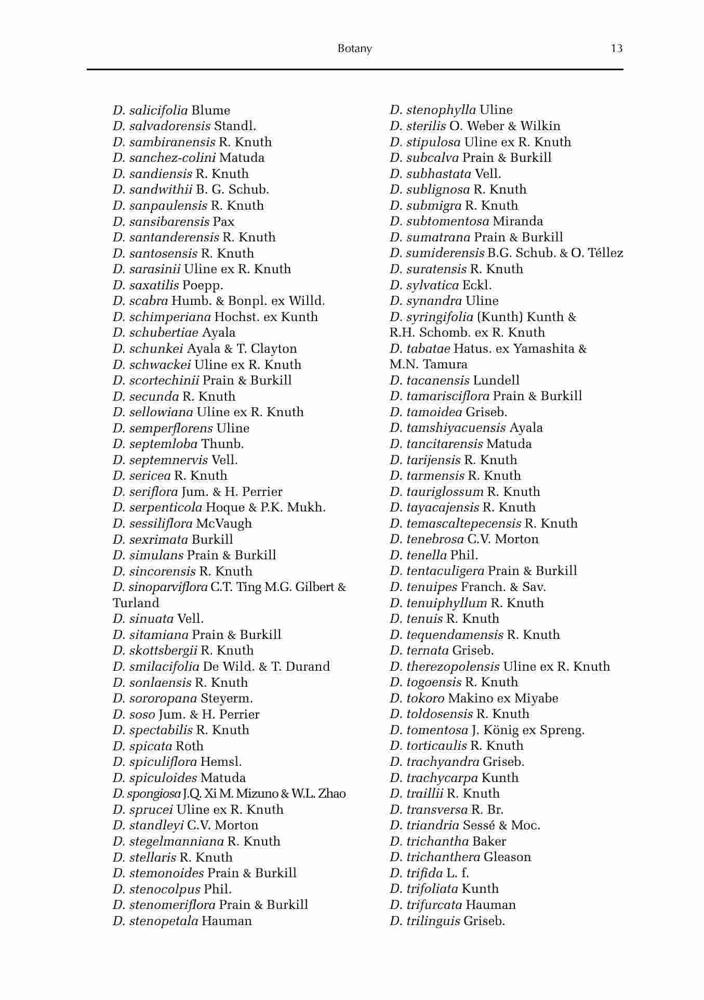 Botany 13

D. salicifolia Blume
D. salvadorensis Standl.
D. sambiranensis R. Knuth
D. sanchez-colini Matuda
D. sandiensis R. Knuth
D. sandwithii B. G. Schub.
D. sanpaulensis R. Knuth
D. sansibarensis Pax
D. santanderensis R. Knuth
D. santosensis R. Knuth
D. sarasinii Uline ex R. Knuth
D. saxatilis Poepp.
D. scabra Humb. & Bonpl. ex Willd.
D. schimperiana Hochst. ex Kunth
D. schubertiae Ayala
D. schunkei Ayala & T. Clayton
D. schwackei Uline ex R. Knuth
D. scortechinii Prain & Burkill
D. secunda R. Knuth
D. sellowiana Uline ex R. Knuth
D. semperflorens Uline
D. septemloba Thunb.
D. septemnervis Vell.
D. sericea R. Knuth
D. seriflora Jum. & H. Perrier
D. serpenticola Hoque & P.K. Mukh.
D. sessiliflora McVaugh
D. sexrimata Burkill
D. simulans Prain & Burkill
D. sincorensis R. Knuth
D. sinoparviflora C.T. Ting M.G. Gilbert & Turland
D. sinuata Vell.
D. sitamiana Prain & Burkill
D. skottsbergii R. Knuth
D. smilacifolia De Wild. & T. Durand
D. sonlaensis R. Knuth
D. sororopana Steyerm.
D. soso Jum. & H. Perrier
D. spectabilis R. Knuth
D. spicata Roth
D. spiculiflora Hemsl.
D. spiculoides Matuda
D. spongiosa J.Q. Xi M. Mizuno & W.L. Zhao
D. sprucei Uline ex R. Knuth
D. standleyi C.V. Morton
D. stegelmanniana R. Knuth
D. stellaris R. Knuth
D. stemonoides Prain & Burkill
D. stenocolpus Phil.
D. stenomeriflora Prain & Burkill
D. stenopetala Hauman
D. stenophylla Uline
D. sterilis O. Weber & Wilkin
D. stipulosa Uline ex R. Knuth
D. subcalva Prain & Burkill
D. subhastata Vell.
D. sublignosa R. Knuth
D. submigra R. Knuth
D. subtomentosa Miranda
D. sumatrana Prain & Burkill
D. sumiderensis B.G. Schub. & O. Téllez
D. suratensis R. Knuth
D. sylvatica Eckl.
D. synandra Uline
D. syringifolia (Kunth) Kunth & R.H. Schomb. ex R. Knuth
D. tabatae Hatus. ex Yamashita & M.N. Tamura
D. tacanensis Lundell
D. tamarisciflora Prain & Burkill
D. tamoidea Griseb.
D. tamshiyacuensis Ayala
D. tancitarensis Matuda
D. tarijensis R. Knuth
D. tarmensis R. Knuth
D. tauriglossum R. Knuth
D. tayacajensis R. Knuth
D. temascaltepecensis R. Knuth
D. tenebrosa C.V. Morton
D. tenella Phil.
D. tentaculigera Prain & Burkill
D. tenuipes Franch. & Sav.
D. tenuiphyllum R. Knuth
D. tenuis R. Knuth
D. tequendamensis R. Knuth
D. ternata Griseb.
D. therezopolensis Uline ex R. Knuth
D. togoensis R. Knuth
D. tokoro Makino ex Miyabe
D. toldosensis R. Knuth
D. tomentosa J. König ex Spreng.
D. torticaulis R. Knuth
D. trachyandra Griseb.
D. trachycarpa Kunth
D. traillii R. Knuth
D. transversa R. Br.
D. triandria Sessé & Moc.
D. trichantha Baker
D. trichanthera Gleason
D. trifida L. f.
D. trifoliata Kunth
D. trifurcata Hauman
D. trilinguis Griseb.